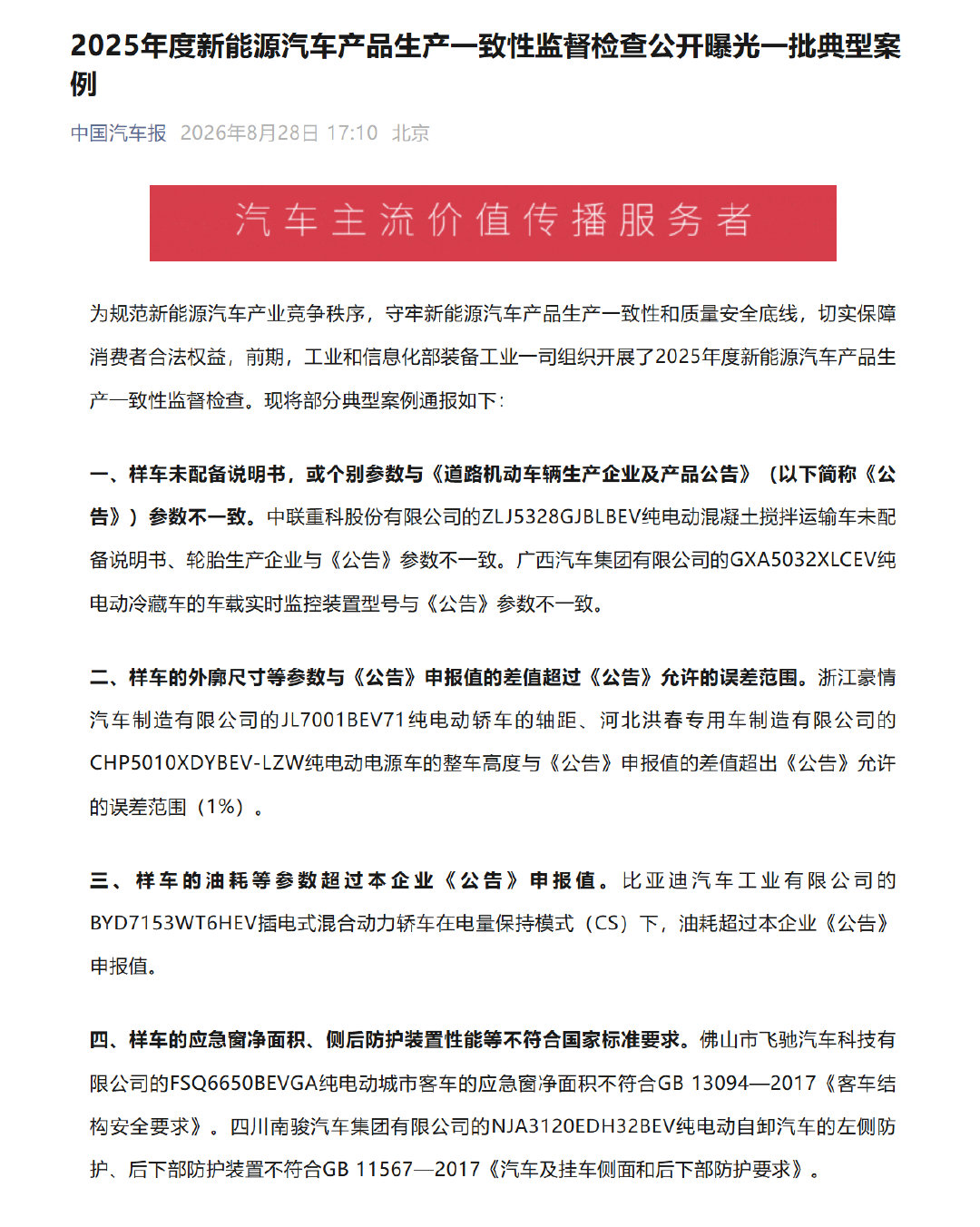 2025年度新能源汽车产品生产一致性监督检查公开曝光一批典型案例

中国汽车报 2026年8月28日 17:10 北京

汽车主流价值传播服务者

为规范新能源汽车产业竞争秩序，守牢新能源汽车产品生产一致性和质量安全底线，切实保障消费者合法权益，前期，工业和信息化部装备工业一司组织开展了2025年度新能源汽车产品生产一致性监督检查。现将部分典型案例通报如下：

一、样车未配备说明书，或个别参数与《道路机动车辆生产企业及产品公告》（以下简称《公告》）参数不一致。中联重科股份有限公司的ZLJ5328GJBLBEV纯电动混凝土搅拌运输车未配备说明书、轮胎生产企业与《公告》参数不一致。广西汽车集团有限公司的GXA5032XLCEV纯电动冷藏车的车载实时监控装置型号与《公告》参数不一致。

二、样车的外廓尺寸等参数与《公告》申报值的差值超过《公告》允许的误差范围。浙江豪情汽车制造有限公司的JL7001BEV71纯电动轿车的轴距、河北洪春专用车制造有限公司的CHP5010XDYBEV-LZW纯电动电源车的整车高度与《公告》申报值的差值超出《公告》允许的误差范围（1%）。

三、样车的油耗等参数超过本企业《公告》申报值。比亚迪汽车工业有限公司的BYD7153WT6HEV插电式混合动力轿车在电量保持模式（CS）下，油耗超过本企业《公告》申报值。

四、样车的应急窗净面积、侧后防护装置性能等不符合国家标准要求。佛山市飞驰汽车科技有限公司的FSQ6650BEVGA纯电动城市客车的应急窗净面积不符合GB 13094—2017《客车结构安全要求》。四川南骏汽车集团有限公司的NJA3120EDH32BEV纯电动自卸汽车的左侧防护、后下部防护装置不符合GB 11567—2017《汽车及挂车侧面和后下部防护要求》。